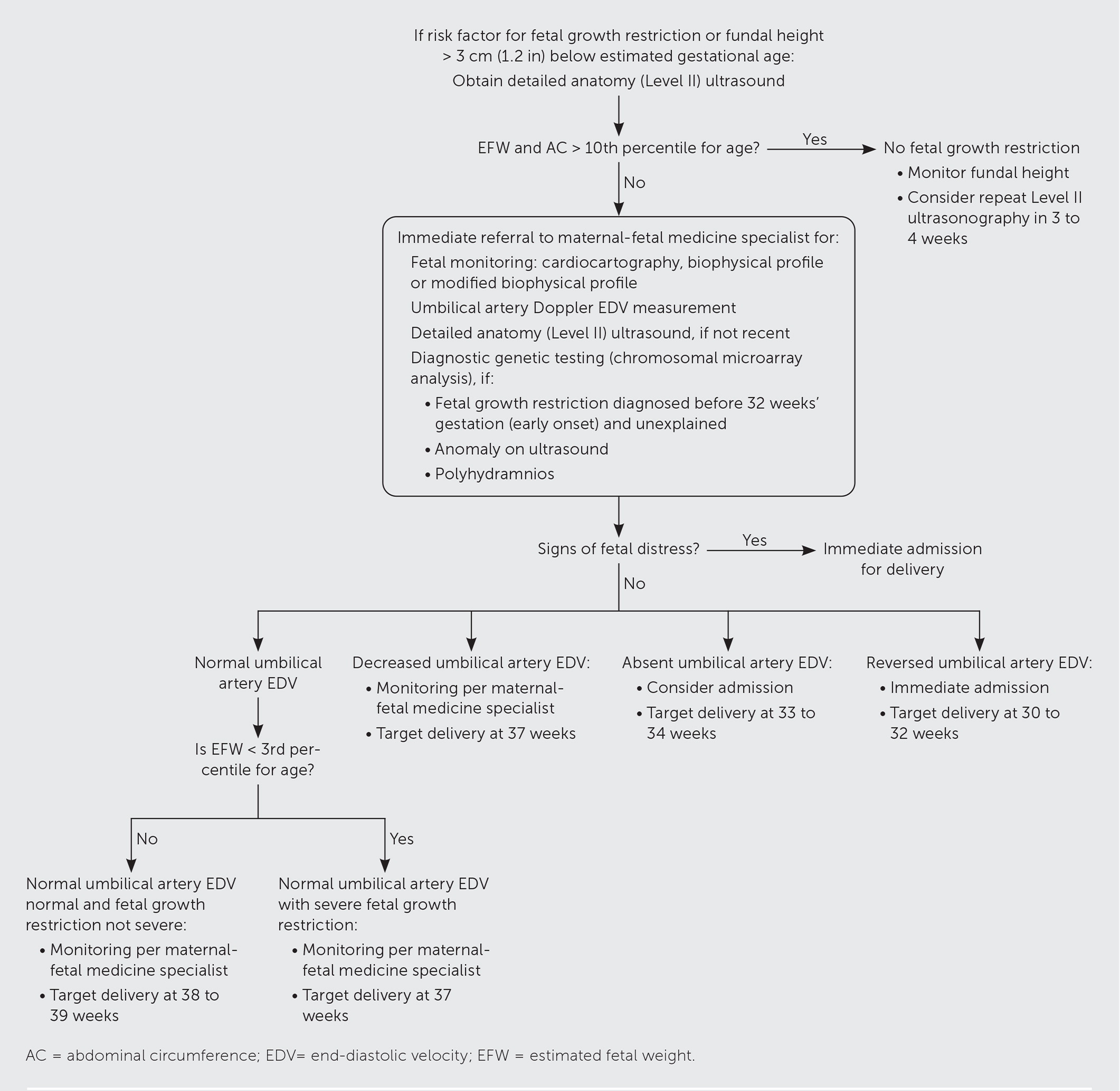 If risk factor for fetal growth restriction or fundal height > 3 cm (1.2 in) below estimated gestational age:
Obtain detailed anatomy (Level II) ultrasound

EFW and AC > 10th percentile for age?

Yes

No fetal growth restriction
• Monitor fundal height
• Consider repeat Level II ultrasonography in 3 to 4 weeks

No

Immediate referral to maternal-fetal medicine specialist for:
Fetal monitoring: cardiocartography, biophysical profile or modified biophysical profile
Umbilical artery Doppler EDV measurement
Detailed anatomy (Level II) ultrasound, if not recent
Diagnostic genetic testing (chromosomal microarray analysis), if:
• Fetal growth restriction diagnosed before 32 weeks' gestation (early onset) and unexplained
• Anomaly on ultrasound
• Polyhydramnios

Signs of fetal distress?

Yes

Immediate admission for delivery

No

Normal umbilical artery EDV

Is EFW < 3rd percentile for age?

No

Normal umbilical artery EDV normal and fetal growth restriction not severe:
• Monitoring per maternal-fetal medicine specialist
• Target delivery at 38 to 39 weeks

Yes

Normal umbilical artery EDV with severe fetal growth restriction:
• Monitoring per maternal-fetal medicine specialist
• Target delivery at 37 weeks

Decreased umbilical artery EDV:
• Monitoring per maternal-fetal medicine specialist
• Target delivery at 37 weeks

Absent umbilical artery EDV:
• Consider admission
• Target delivery at 33 to 34 weeks

Reversed umbilical artery EDV:
• Immediate admission
• Target delivery at 30 to 32 weeks

AC = abdominal circumference; EDV= end-diastolic velocity; EFW = estimated fetal weight.